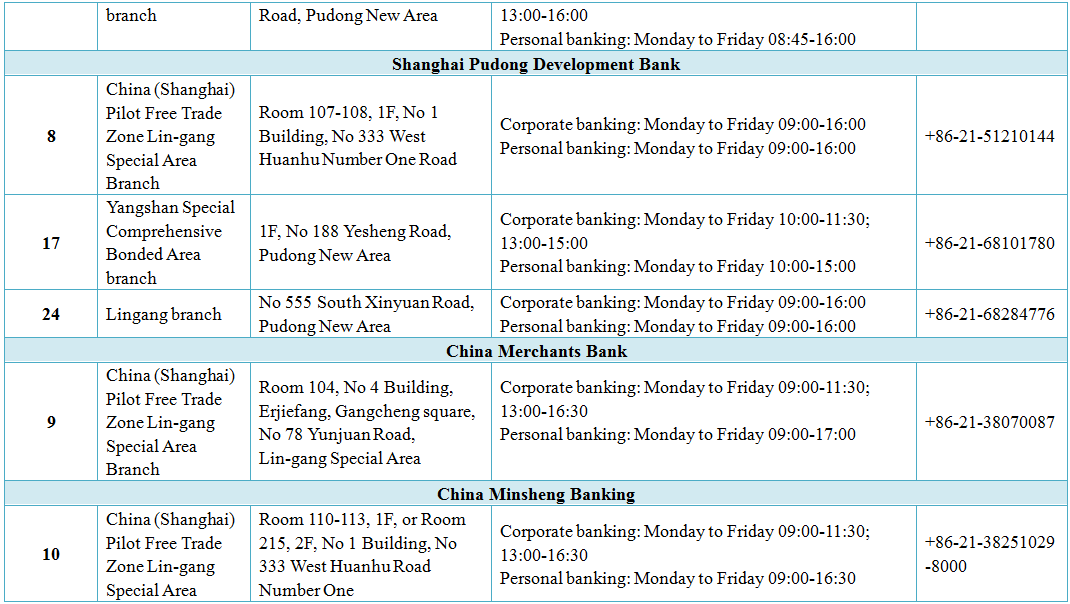 | | branch | Road, Pudong New Area | 13:00-16:00 Personal banking: Monday to Friday 08:45-16:00 | |
|---|---|---|---|---|
| **Shanghai Pudong Development Bank** | | | | |
| **8** | China (Shanghai) Pilot Free Trade Zone Lin-gang Special Area Branch | Room 107-108, 1F, No 1 Building, No 333 West Huanhu Number One Road | Corporate banking: Monday to Friday 09:00-16:00 Personal banking: Monday to Friday 09:00-16:00 | +86-21-51210144 |
| **17** | Yangshan Special Comprehensive Bonded Area branch | 1F, No 188 Yesheng Road, Pudong New Area | Corporate banking: Monday to Friday 10:00-11:30; 13:00-15:00 Personal banking: Monday to Friday 10:00-15:00 | +86-21-68101780 |
| **24** | Lingang branch | No 555 South Xinyuan Road, Pudong New Area | Corporate banking: Monday to Friday 09:00-16:00 Personal banking: Monday to Friday 09:00-16:00 | +86-21-68284776 |
| **China Merchants Bank** | | | | |
| **9** | China (Shanghai) Pilot Free Trade Zone Lin-gang Special Area Branch | Room 104, No 4 Building, Erjiefang, Gangcheng square, No 78 Yunjuan Road, Lin-gang Special Area | Corporate banking: Monday to Friday 09:00-11:30; 13:00-16:30 Personal banking: Monday to Friday 09:00-17:00 | +86-21-38070087 |
| **China Minsheng Banking** | | | | |
| **10** | China (Shanghai) Pilot Free Trade Zone Lin-gang Special Area | Room 110-113, 1F, or Room 215, 2F, No 1 Building, No 333 West Huanhu Road Number One | Corporate banking: Monday to Friday 09:00-11:30; 13:00-16:30 Personal banking: Monday to Friday 09:00-16:30 | +86-21-38251029 -8000 |